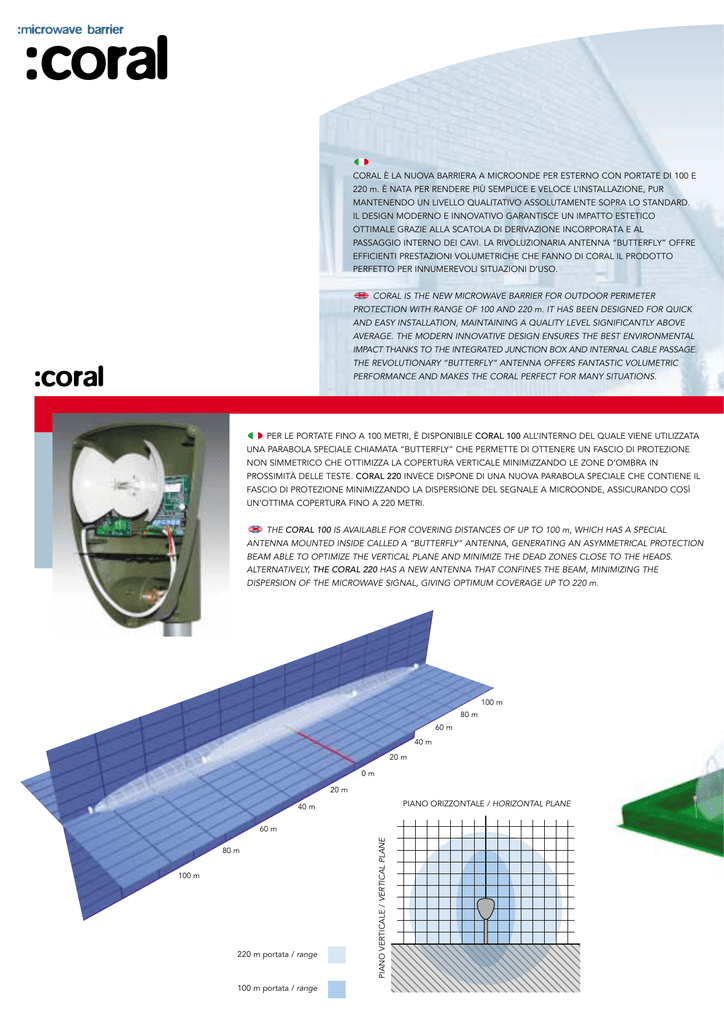 :microwave barrier
:coral

CORAL È LA NUOVA BARRIERA A MICROONDE PER ESTERNO CON PORTATE DI 100 E 220 m. È NATA PER RENDERE PIÙ SEMPLICE E VELOCE L'INSTALLAZIONE, PUR MANTENENDO UN LIVELLO QUALITATIVO ASSOLUTAMENTE SOPRA LO STANDARD. IL DESIGN MODERNO E INNOVATIVO GARANTISCE UN IMPATTO ESTETICO OTTIMALE GRAZIE ALLA SCATOLA DI DERIVAZIONE INCORPORATA E AL PASSAGGIO INTERNO DEI CAVI. LA RIVOLUZIONARIA ANTENNA "BUTTERFLY" OFFRE EFFICIENTI PRESTAZIONI VOLUMETRICHE CHE FANNO DI CORAL IL PRODOTTO PERFETTO PER INNUMEREVOLI SITUAZIONI D'USO.

CORAL IS THE NEW MICROWAVE BARRIER FOR OUTDOOR PERIMETER PROTECTION WITH RANGE OF 100 AND 220 m. IT HAS BEEN DESIGNED FOR QUICK AND EASY INSTALLATION, MAINTAINING A QUALITY LEVEL SIGNIFICANTLY ABOVE AVERAGE. THE MODERN INNOVATIVE DESIGN ENSURES THE BEST ENVIRONMENTAL IMPACT THANKS TO THE INTEGRATED JUNCTION BOX AND INTERNAL CABLE PASSAGE. THE REVOLUTIONARY "BUTTERFLY" ANTENNA OFFERS FANTASTIC VOLUMETRIC PERFORMANCE AND MAKES THE CORAL PERFECT FOR MANY SITUATIONS.

:coral

PER LE PORTATE FINO A 100 METRI, È DISPONIBILE CORAL 100 ALL'INTERNO DEL QUALE VIENE UTILIZZATA UNA PARABOLA SPECIALE CHIAMATA "BUTTERFLY" CHE PERMETTE DI OTTENERE UN FASCIO DI PROTEZIONE NON SIMMETRICO CHE OTTIMIZZA LA COPERTURA VERTICALE MINIMIZZANDO LE ZONE D'OMBRA IN PROSSIMITÀ DELLE TESTE. CORAL 220 INVECE DISPONE DI UNA NUOVA PARABOLA SPECIALE CHE CONTIENE IL FASCIO DI PROTEZIONE MINIMIZZANDO LA DISPERSIONE DEL SEGNALE A MICROONDE, ASSICURANDO COSÌ UN'OTTIMA COPERTURA FINO A 220 METRI.

THE CORAL 100 IS AVAILABLE FOR COVERING DISTANCES OF UP TO 100 m, WHICH HAS A SPECIAL ANTENNA MOUNTED INSIDE CALLED A "BUTTERFLY" ANTENNA, GENERATING AN ASYMMETRICAL PROTECTION BEAM ABLE TO OPTIMIZE THE VERTICAL PLANE AND MINIMIZE THE DEAD ZONES CLOSE TO THE HEADS. ALTERNATIVELY, THE CORAL 220 HAS A NEW ANTENNA THAT CONFINES THE BEAM, MINIMIZING THE DISPERSION OF THE MICROWAVE SIGNAL, GIVING OPTIMUM COVERAGE UP TO 220 m.

100 m
80 m
60 m
40 m
20 m
0 m
20 m
40 m
60 m
80 m
100 m

PIANO ORIZZONTALE / HORIZONTAL PLANE

PIANO VERTICALE / VERTICAL PLANE

220 m portata / range

100 m portata / range